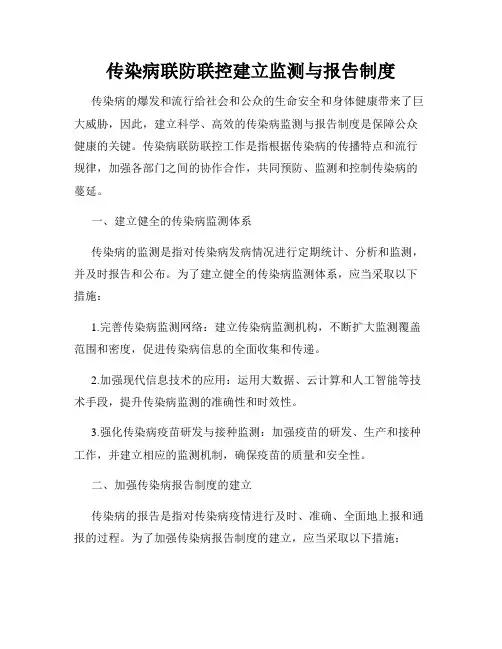 传染病联防联控建立监测与报告制度

传染病的爆发和流行给社会和公众的生命安全和身体健康带来了巨大威胁，因此，建立科学、高效的传染病监测与报告制度是保障公众健康的关键。传染病联防联控工作是指根据传染病的传播特点和流行规律，加强各部门之间的协作合作，共同预防、监测和控制传染病的蔓延。

一、建立健全的传染病监测体系

传染病的监测是指对传染病发病情况进行定期统计、分析和监测，并及时报告和公布。为了建立健全的传染病监测体系，应当采取以下措施：

1.完善传染病监测网络：建立传染病监测机构，不断扩大监测覆盖范围和密度，促进传染病信息的全面收集和传递。

2.加强现代信息技术的应用：运用大数据、云计算和人工智能等技术手段，提升传染病监测的准确性和时效性。

3.强化传染病疫苗研发与接种监测：加强疫苗的研发、生产和接种工作，并建立相应的监测机制，确保疫苗的质量和安全性。

二、加强传染病报告制度的建立

传染病的报告是指对传染病疫情进行及时、准确、全面地上报和通报的过程。为了加强传染病报告制度的建立，应当采取以下措施：